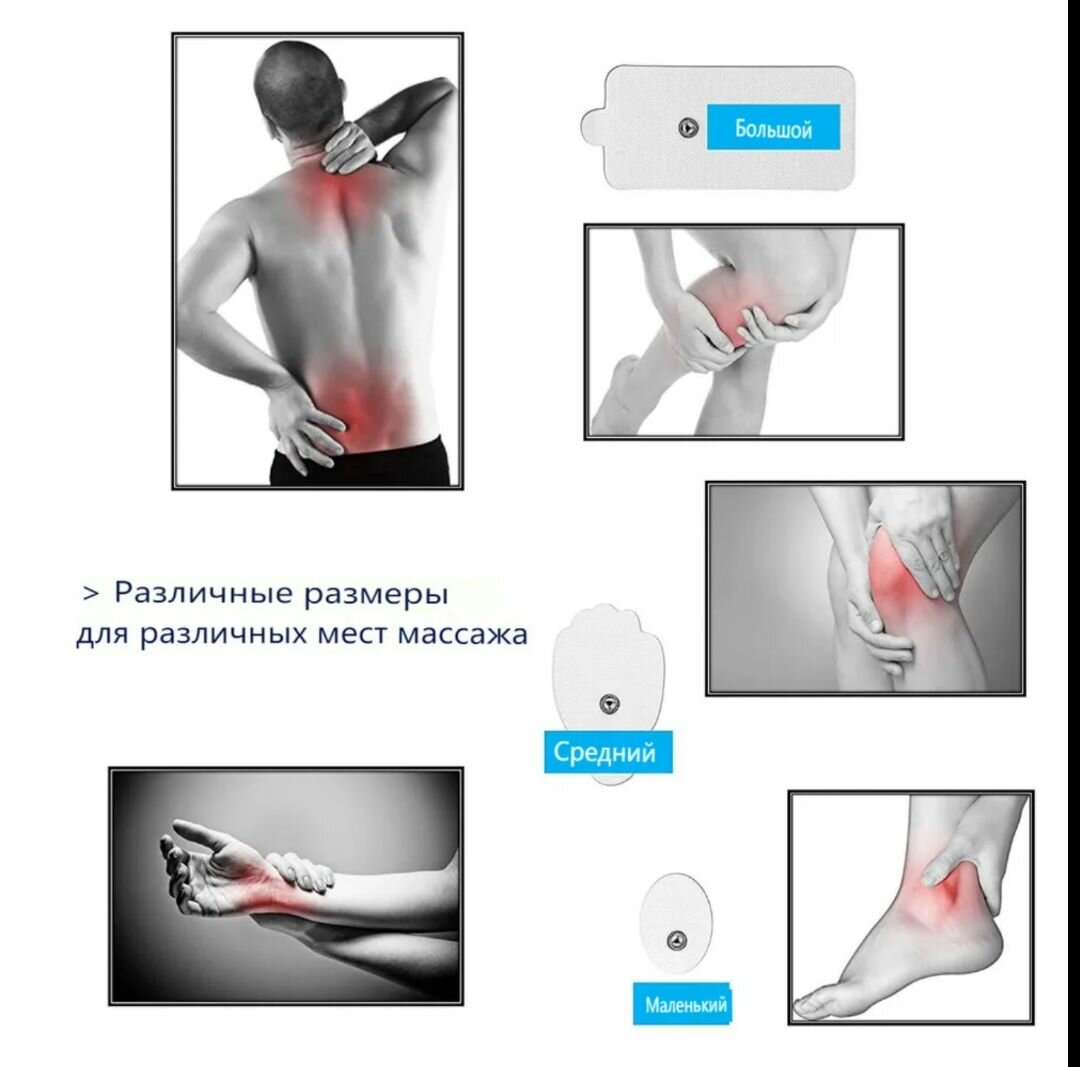 Большой

> Различные размеры
для различных мест массажа

Средний

Маленький